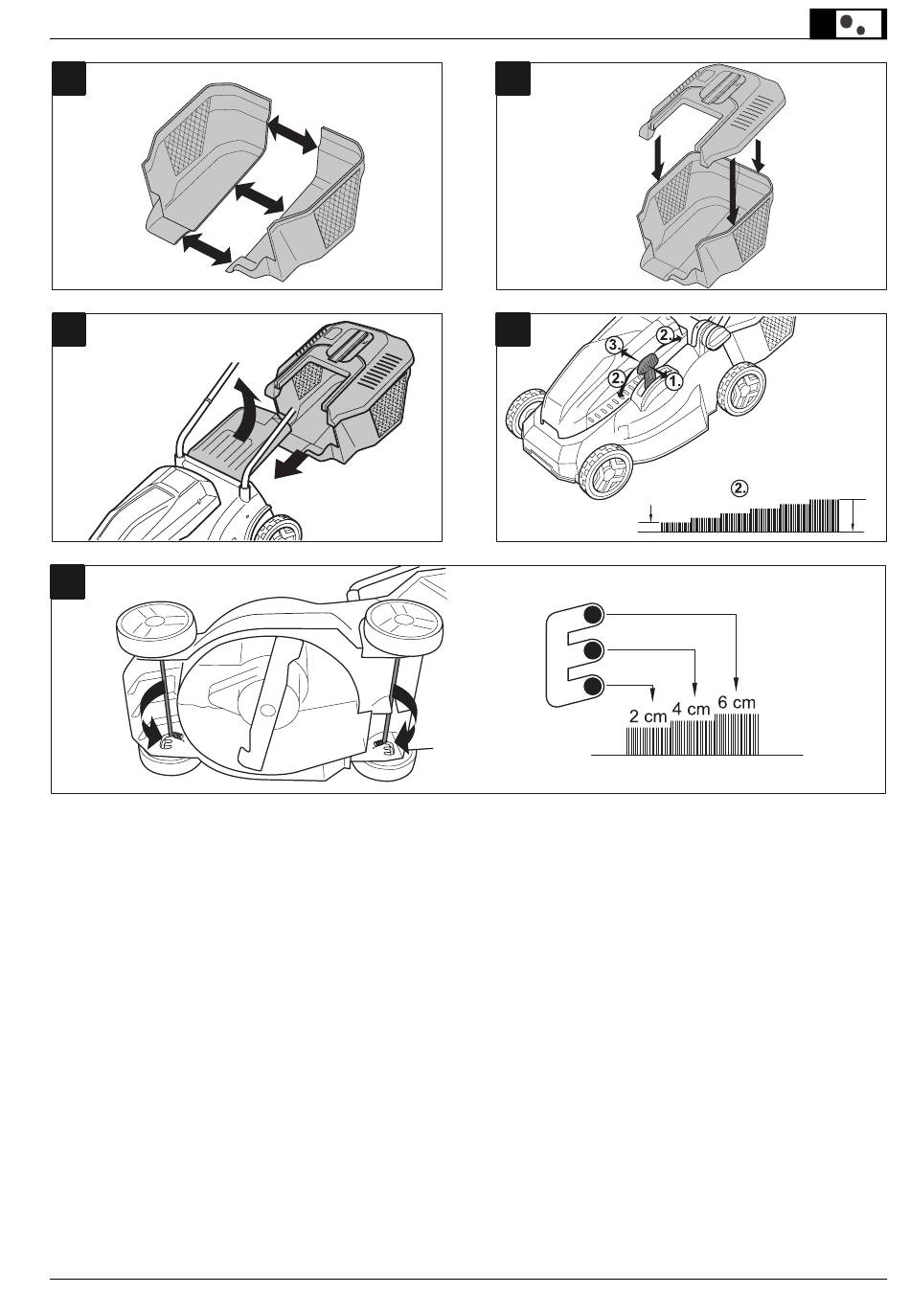 3.
2.
2.
1.
2.

2 cm
4 cm
6 cm